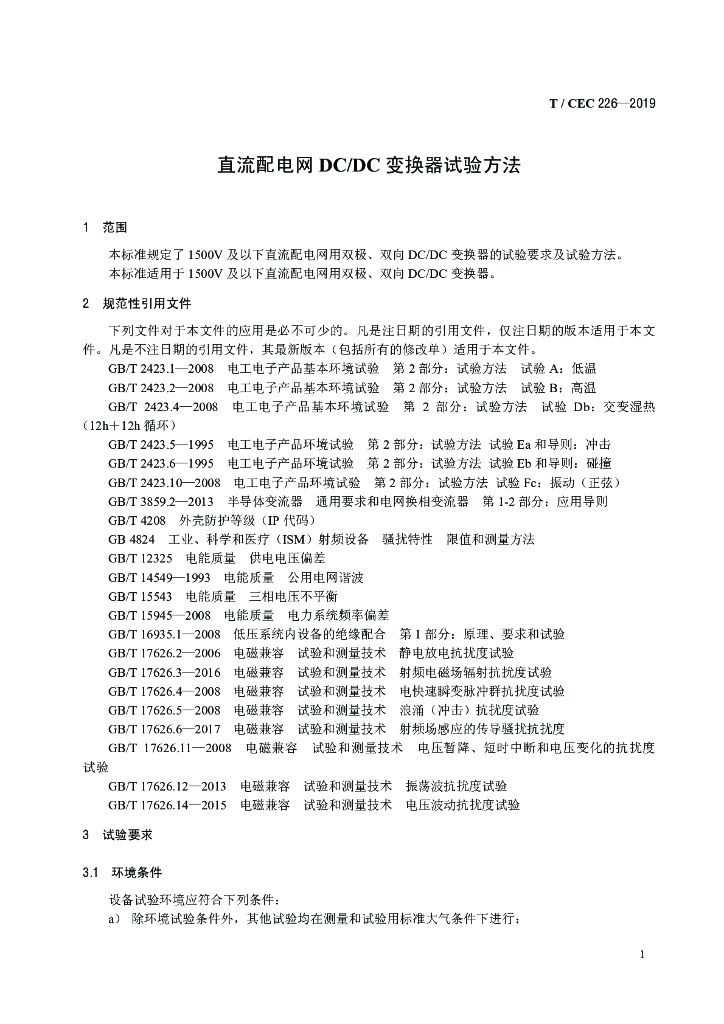 T / CEC 226—2019

直流配电网 DC/DC 变换器试验方法

1 范围

本标准规定了 1500V 及以下直流配电网用双极、双向 DC/DC 变换器的试验要求及试验方法。
本标准适用于 1500V 及以下直流配电网用双极、双向 DC/DC 变换器。

2 规范性引用文件

下列文件对于本文件的应用是必不可少的。凡是注日期的引用文件，仅注日期的版本适用于本文件。凡是不注日期的引用文件，其最新版本（包括所有的修改单）适用于本文件。
GB/T 2423.1—2008 电工电子产品基本环境试验 第 2 部分：试验方法 试验 A：低温
GB/T 2423.2—2008 电工电子产品基本环境试验 第 2 部分：试验方法 试验 B：高温
GB/T 2423.4—2008 电工电子产品基本环境试验 第 2 部分：试验方法 试验 Db：交变湿热（12h＋12h 循环）
GB/T 2423.5—1995 电工电子产品环境试验 第 2 部分：试验方法 试验 Ea 和导则：冲击
GB/T 2423.6—1995 电工电子产品环境试验 第 2 部分：试验方法 试验 Eb 和导则：碰撞
GB/T 2423.10—2008 电工电子产品环境试验 第 2 部分：试验方法 试验 Fc：振动（正弦）
GB/T 3859.2—2013 半导体变流器 通用要求和电网换相变流器 第 1-2 部分：应用导则
GB/T 4208 外壳防护等级（IP 代码）
GB 4824 工业、科学和医疗（ISM）射频设备 骚扰特性 限值和测量方法
GB/T 12325 电能质量 供电电压偏差
GB/T 14549—1993 电能质量 公用电网谐波
GB/T 15543 电能质量 三相电压不平衡
GB/T 15945—2008 电能质量 电力系统频率偏差
GB/T 16935.1—2008 低压系统内设备的绝缘配合 第 1 部分：原理、要求和试验
GB/T 17626.2—2006 电磁兼容 试验和测量技术 静电放电抗扰度试验
GB/T 17626.3—2016 电磁兼容 试验和测量技术 射频电磁场辐射抗扰度试验
GB/T 17626.4—2008 电磁兼容 试验和测量技术 电快速瞬变脉冲群抗扰度试验
GB/T 17626.5—2008 电磁兼容 试验和测量技术 浪涌（冲击）抗扰度试验
GB/T 17626.6—2017 电磁兼容 试验和测量技术 射频场感应的传导骚扰抗扰度
GB/T 17626.11—2008 电磁兼容 试验和测量技术 电压暂降、短时中断和电压变化的抗扰度试验
GB/T 17626.12—2013 电磁兼容 试验和测量技术 振荡波抗扰度试验
GB/T 17626.14—2015 电磁兼容 试验和测量技术 电压波动抗扰度试验

3 试验要求

3.1 环境条件

设备试验环境应符合下列条件：
a） 除环境试验条件外，其他试验均在测量和试验用标准大气条件下进行：

1